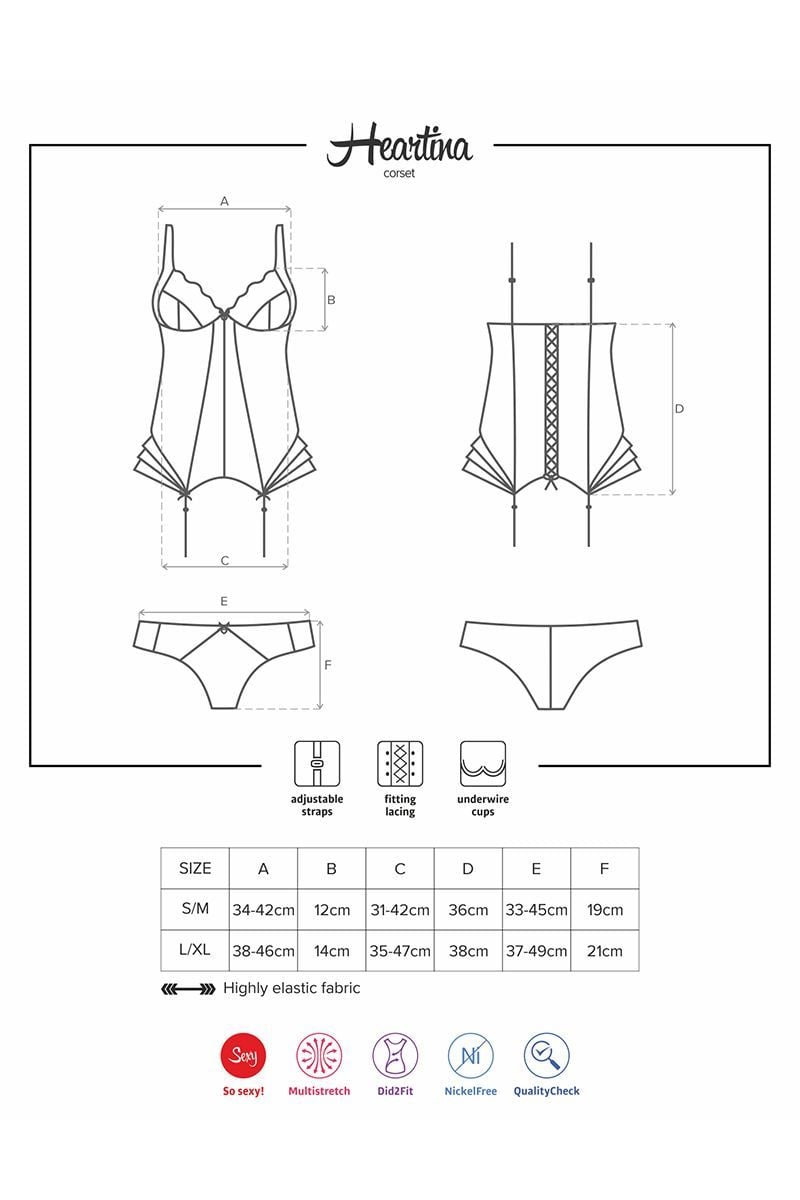 Heartina
corset

A

B

C

D

E

F

adjustable straps

fitting lacing

underwire cups

| SIZE | A | B | C | D | E | F |
|---|---|---|---|---|---|---|
| S/M | 34-42cm | 12cm | 31-42cm | 36cm | 33-45cm | 19cm |
| L/XL | 38-46cm | 14cm | 35-47cm | 38cm | 37-49cm | 21cm |

Highly elastic fabric

Sexy
So sexy!

Multistretch

Did2Fit

Ni
NickelFree

QualityCheck